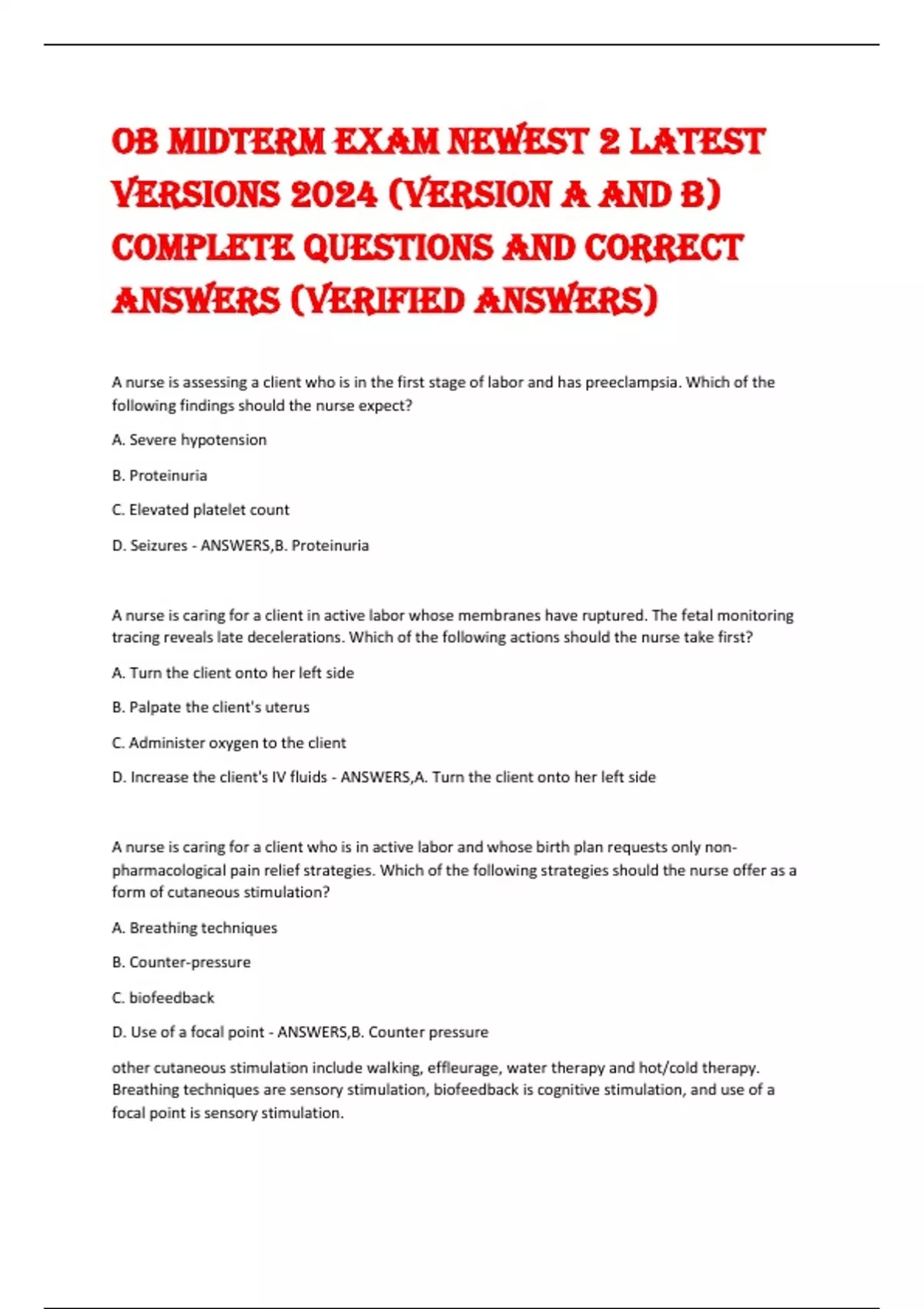 OB MIDTERM EXAM NEWEST 2 LATEST VERSIONS 2024 (VERSION A AND B) COMPLETE QUESTIONS AND CORRECT ANSWERS (VERIFIED ANSWERS)

A nurse is assessing a client who is in the first stage of labor and has preeclampsia. Which of the following findings should the nurse expect?

A. Severe hypotension

B. Proteinuria

C. Elevated platelet count

D. Seizures - ANSWERS,B. Proteinuria

A nurse is caring for a client in active labor whose membranes have ruptured. The fetal monitoring tracing reveals late decelerations. Which of the following actions should the nurse take first?

A. Turn the client onto her left side

B. Palpate the client's uterus

C. Administer oxygen to the client

D. Increase the client's IV fluids - ANSWERS,A. Turn the client onto her left side

A nurse is caring for a client who is in active labor and whose birth plan requests only non-pharmacological pain relief strategies. Which of the following strategies should the nurse offer as a form of cutaneous stimulation?

A. Breathing techniques

B. Counter-pressure

C. biofeedback

D. Use of a focal point - ANSWERS,B. Counter pressure

other cutaneous stimulation include walking, effleurage, water therapy and hot/cold therapy. Breathing techniques are sensory stimulation, biofeedback is cognitive stimulation, and use of a focal point is sensory stimulation.